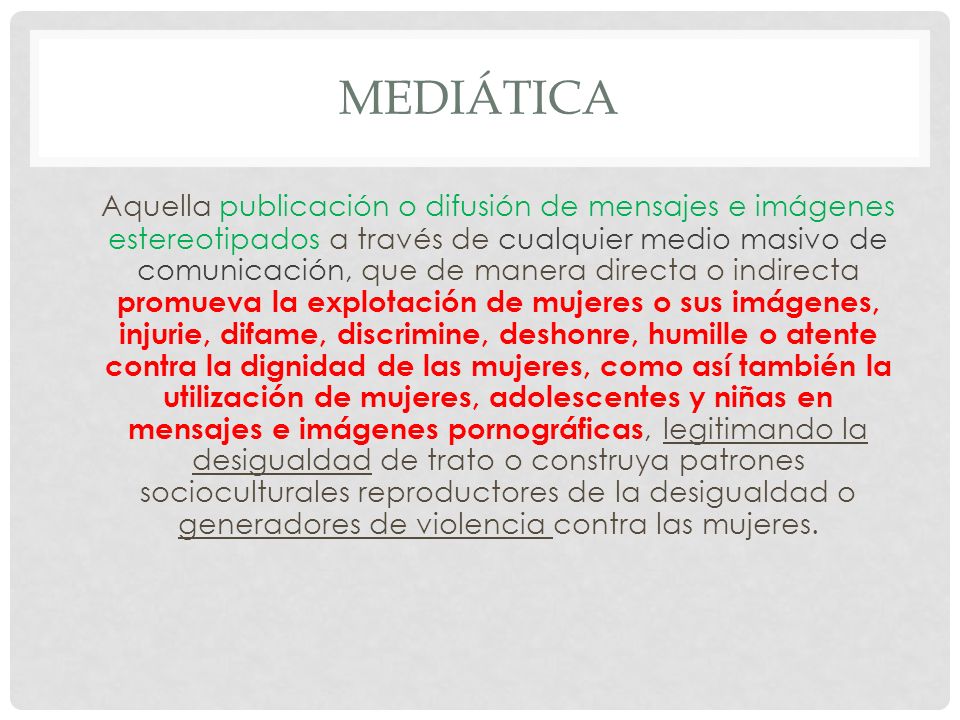 MEDIÁTICA

Aquella publicación o difusión de mensajes e imágenes estereotipados a través de cualquier medio masivo de comunicación, que de manera directa o indirecta promueva la explotación de mujeres o sus imágenes, injurie, difame, discrimine, deshonre, humille o atente contra la dignidad de las mujeres, como así también la utilización de mujeres, adolescentes y niñas en mensajes e imágenes pornográficas, legitimando la desigualdad de trato o construya patrones socioculturales reproductores de la desigualdad o generadores de violencia contra las mujeres.